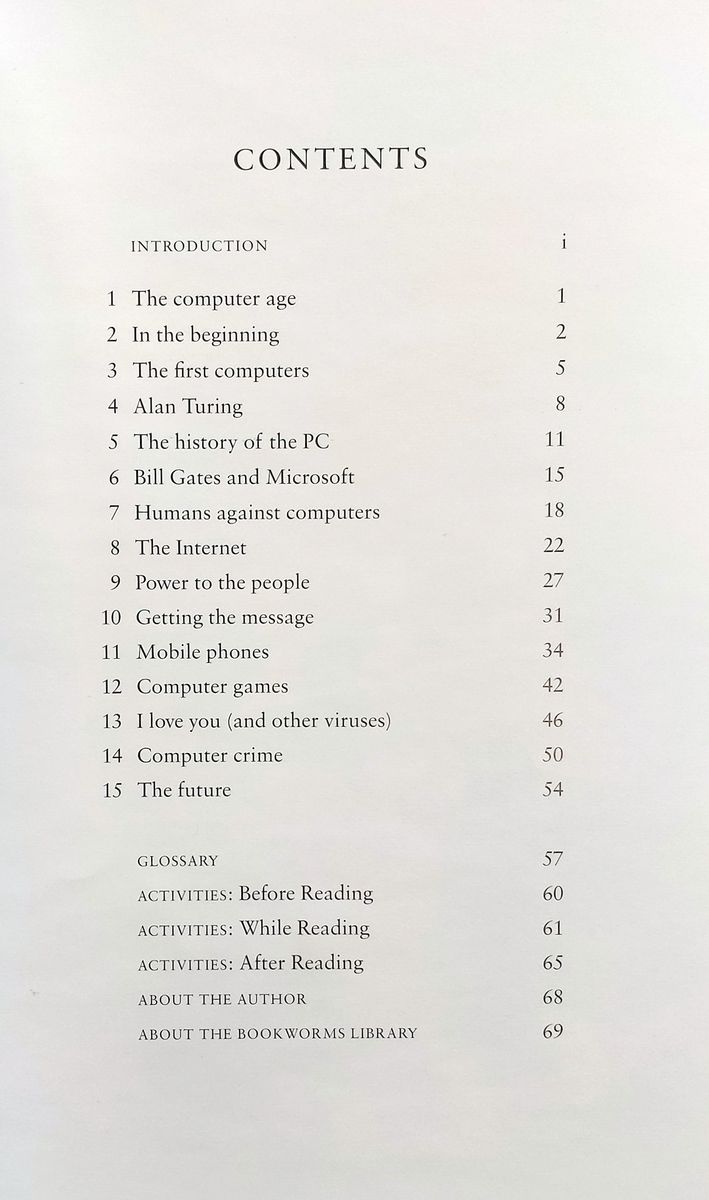 CONTENTS

INTRODUCTION i

1 The computer age 1
2 In the beginning 2
3 The first computers 5
4 Alan Turing 8
5 The history of the PC 11
6 Bill Gates and Microsoft 15
7 Humans against computers 18
8 The Internet 22
9 Power to the people 27
10 Getting the message 31
11 Mobile phones 34
12 Computer games 42
13 I love you (and other viruses) 46
14 Computer crime 50
15 The future 54

GLOSSARY 57
ACTIVITIES: Before Reading 60
ACTIVITIES: While Reading 61
ACTIVITIES: After Reading 65
ABOUT THE AUTHOR 68
ABOUT THE BOOKWORMS LIBRARY 69